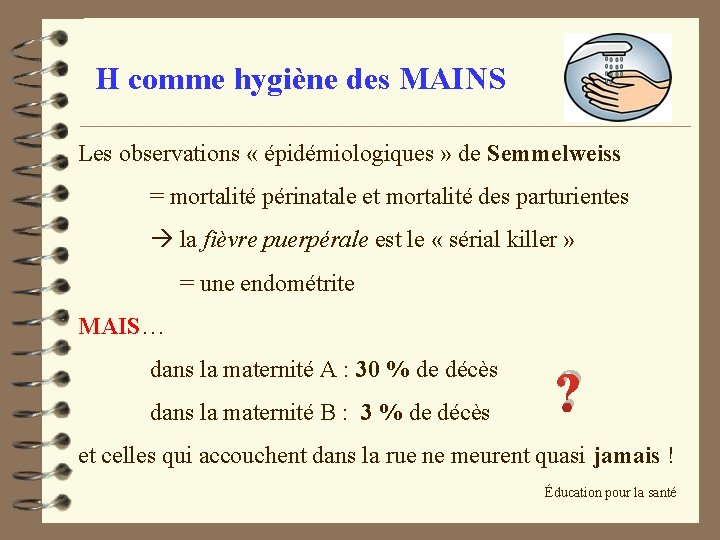 H comme hygiène des MAINS

Les observations « épidémiologiques » de Semmelweiss

= mortalité périnatale et mortalité des parturientes

→ la fièvre puerpérale est le « sérial killer »

= une endométrite

MAIS…

dans la maternité A : 30 % de décès

dans la maternité B : 3 % de décès

?

et celles qui accouchent dans la rue ne meurent quasi jamais !

Éducation pour la santé